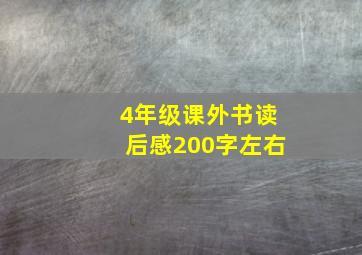 4年级课外书读后感200字左右